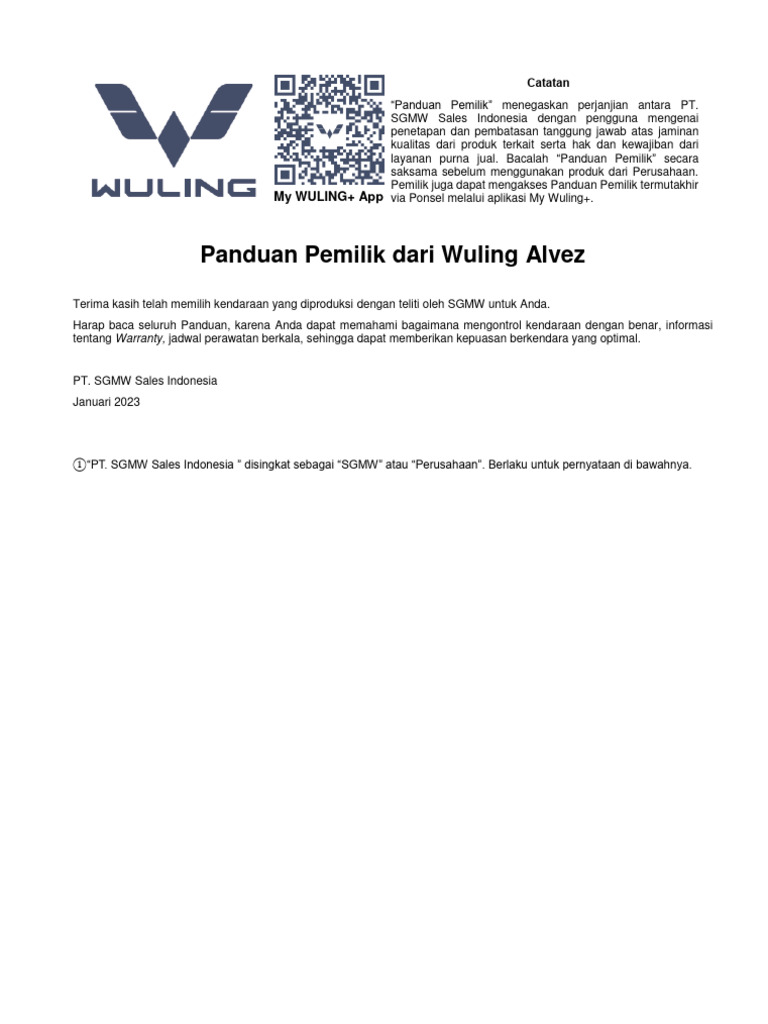 WULING

My WULING+ App

Catatan

"Panduan Pemilik" menegaskan perjanjian antara PT. SGMW Sales Indonesia dengan pengguna mengenai penetapan dan pembatasan tanggung jawab atas jaminan kualitas dari produk terkait serta hak dan kewajiban dari layanan purna jual. Bacalah "Panduan Pemilik" secara saksama sebelum menggunakan produk dari Perusahaan. Pemilik juga dapat mengakses Panduan Pemilik termutakhir via Ponsel melalui aplikasi My Wuling+.

Panduan Pemilik dari Wuling Alvez

Terima kasih telah memilih kendaraan yang diproduksi dengan teliti oleh SGMW untuk Anda.

Harap baca seluruh Panduan, karena Anda dapat memahami bagaimana mengontrol kendaraan dengan benar, informasi tentang Warranty, jadwal perawatan berkala, sehingga dapat memberikan kepuasan berkendara yang optimal.

PT. SGMW Sales Indonesia

Januari 2023

①"PT. SGMW Sales Indonesia " disingkat sebagai "SGMW" atau "Perusahaan". Berlaku untuk pernyataan di bawahnya.